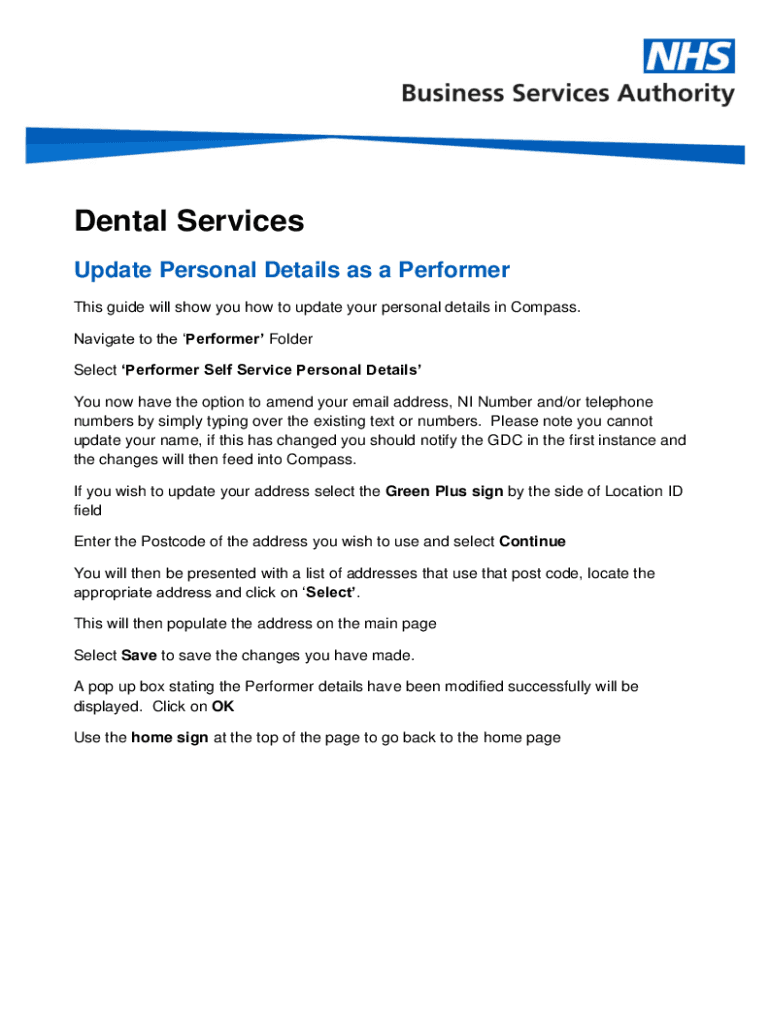 NHS
Business Services Authority

Dental Services

Update Personal Details as a Performer

This guide will show you how to update your personal details in Compass.

Navigate to the 'Performer' Folder

Select 'Performer Self Service Personal Details'

You now have the option to amend your email address, NI Number and/or telephone numbers by simply typing over the existing text or numbers. Please note you cannot update your name, if this has changed you should notify the GDC in the first instance and the changes will then feed into Compass.

If you wish to update your address select the Green Plus sign by the side of Location ID field

Enter the Postcode of the address you wish to use and select Continue

You will then be presented with a list of addresses that use that post code, locate the appropriate address and click on 'Select'.

This will then populate the address on the main page

Select Save to save the changes you have made.

A pop up box stating the Performer details have been modified successfully will be displayed. Click on OK

Use the home sign at the top of the page to go back to the home page